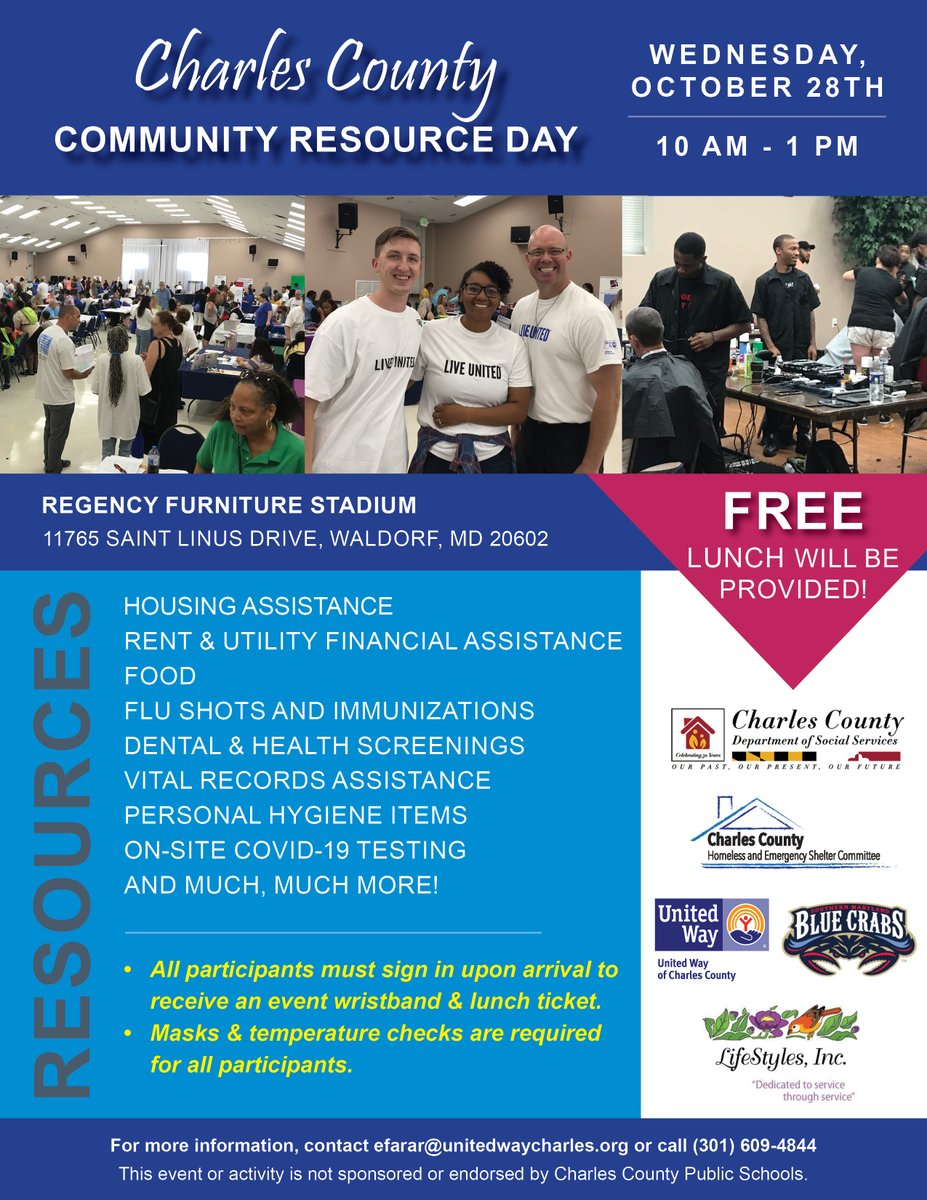 Charles County
COMMUNITY RESOURCE DAY

WEDNESDAY, OCTOBER 28TH
10 AM - 1 PM

LIVE UNITED
LIVE UNITED
LIVE UNITED

REGENCY FURNITURE STADIUM
11765 SAINT LINUS DRIVE, WALDORF, MD 20602

FREE
LUNCH WILL BE PROVIDED!

RESOURCES

HOUSING ASSISTANCE
RENT & UTILITY FINANCIAL ASSISTANCE
FOOD
FLU SHOTS AND IMMUNIZATIONS
DENTAL & HEALTH SCREENINGS
VITAL RECORDS ASSISTANCE
PERSONAL HYGIENE ITEMS
ON-SITE COVID-19 TESTING
AND MUCH, MUCH MORE!

• All participants must sign in upon arrival to receive an event wristband & lunch ticket.
• Masks & temperature checks are required for all participants.

Celebrating 50 Years
Charles County
Department of Social Services
OUR PAST, OUR PRESENT, OUR FUTURE

Charles County
Homeless and Emergency Shelter Committee

United Way
United Way of Charles County

SOUTHERN MARYLAND
BLUE CRABS

LifeStyles, Inc.
"Dedicated to service through service"

For more information, contact efarar@unitedwaycharles.org or call (301) 609-4844
This event or activity is not sponsored or endorsed by Charles County Public Schools.